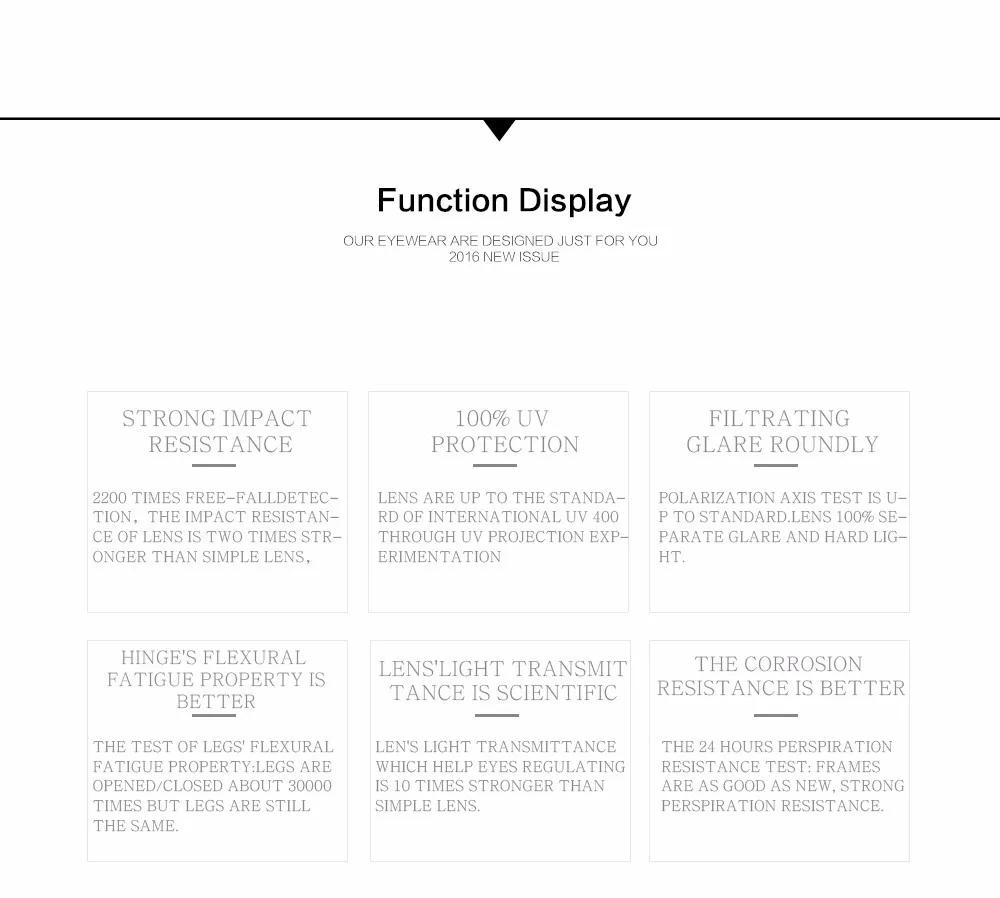 Function Display

OUR EYEWEAR ARE DESIGNED JUST FOR YOU
2016 NEW ISSUE

STRONG IMPACT RESISTANCE

2200 TIMES FREE-FALLDETECTION, THE IMPACT RESISTANCE OF LENS IS TWO TIMES STRONGER THAN SIMPLE LENS,

100% UV PROTECTION

LENS ARE UP TO THE STANDARD OF INTERNATIONAL UV 400 THROUGH UV PROJECTION EXPERIMENTATION

FILTRATING GLARE ROUNDLY

POLARIZATION AXIS TEST IS UP TO STANDARD.LENS 100% SEPARATE GLARE AND HARD LIGHT.

HINGE'S FLEXURAL FATIGUE PROPERTY IS BETTER

THE TEST OF LEGS' FLEXURAL FATIGUE PROPERTY:LEGS ARE OPENED/CLOSED ABOUT 30000 TIMES BUT LEGS ARE STILL THE SAME.

LENS'LIGHT TRANSMITTANCE IS SCIENTIFIC

LEN'S LIGHT TRANSMITTANCE WHICH HELP EYES REGULATING IS 10 TIMES STRONGER THAN SIMPLE LENS.

THE CORROSION RESISTANCE IS BETTER

THE 24 HOURS PERSPIRATION RESISTANCE TEST: FRAMES ARE AS GOOD AS NEW, STRONG PERSPIRATION RESISTANCE.